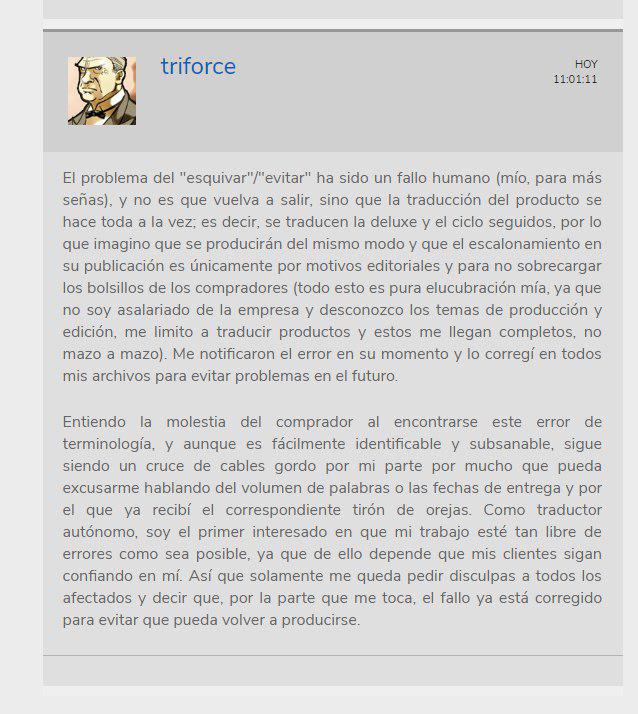 triforce

HOY
11:01:11

El problema del "esquivar"/"evitar" ha sido un fallo humano (mío, para más señas), y no es que vuelva a salir, sino que la traducción del producto se hace toda a la vez; es decir, se traducen la deluxe y el ciclo seguidos, por lo que imagino que se producirán del mismo modo y que el escalonamiento en su publicación es únicamente por motivos editoriales y para no sobrecargar los bolsillos de los compradores (todo esto es pura elucubración mía, ya que no soy asalariado de la empresa y desconozco los temas de producción y edición, me limito a traducir productos y estos me llegan completos, no mazo a mazo). Me notificaron el error en su momento y lo corregí en todos mis archivos para evitar problemas en el futuro.

Entiendo la molestia del comprador al encontrarse este error de terminología, y aunque es fácilmente identificable y subsanable, sigue siendo un cruce de cables gordo por mi parte por mucho que pueda excusarme hablando del volumen de palabras o las fechas de entrega y por el que ya recibí el correspondiente tirón de orejas. Como traductor autónomo, soy el primer interesado en que mi trabajo esté tan libre de errores como sea posible, ya que de ello depende que mis clientes sigan confiando en mí. Así que solamente me queda pedir disculpas a todos los afectados y decir que, por la parte que me toca, el fallo ya está corregido para evitar que pueda volver a producirse.